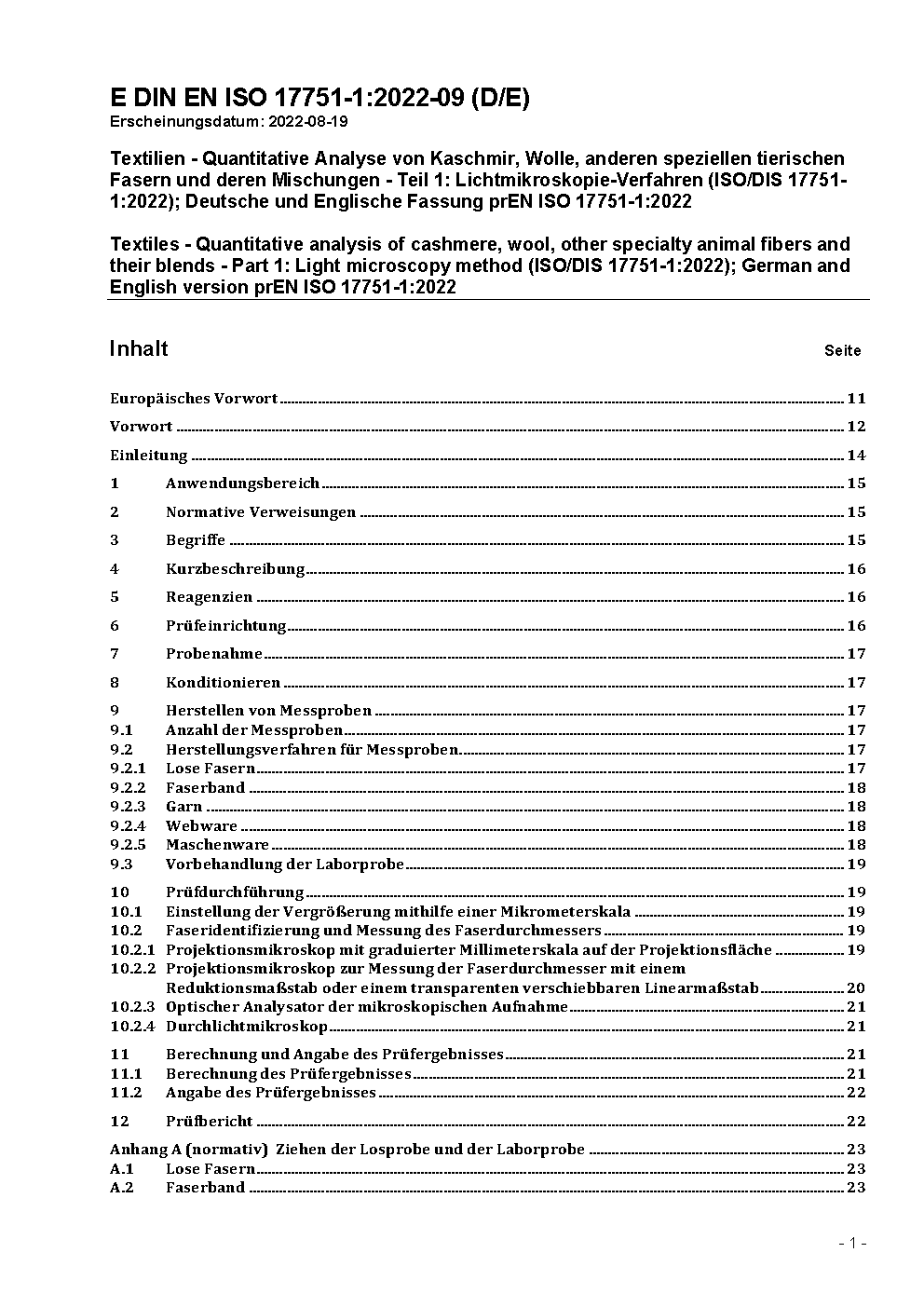 E DIN EN ISO 17751-1:2022-09 (D/E)
Erscheinungsdatum: 2022-08-19

Textilien - Quantitative Analyse von Kaschmir, Wolle, anderen speziellen tierischen Fasern und deren Mischungen - Teil 1: Lichtmikroskopie-Verfahren (ISO/DIS 17751-1:2022); Deutsche und Englische Fassung prEN ISO 17751-1:2022

Textiles - Quantitative analysis of cashmere, wool, other specialty animal fibers and their blends - Part 1: Light microscopy method (ISO/DIS 17751-1:2022); German and English version prEN ISO 17751-1:2022

Inhalt Seite

Europäisches Vorwort 11
Vorwort 12
Einleitung 14
1 Anwendungsbereich 15
2 Normative Verweisungen 15
3 Begriffe 15
4 Kurzbeschreibung 16
5 Reagenzien 16
6 Prüfeinrichtung 16
7 Probenahme 17
8 Konditionieren 17
9 Herstellen von Messproben 17
9.1 Anzahl der Messproben 17
9.2 Herstellungsverfahren für Messproben 17
9.2.1 Lose Fasern 17
9.2.2 Faserband 18
9.2.3 Garn 18
9.2.4 Webware 18
9.2.5 Maschenware 18
9.3 Vorbehandlung der Laborprobe 19
10 Prüfdurchführung 19
10.1 Einstellung der Vergrößerung mithilfe einer Mikrometerskala 19
10.2 Faseridentifizierung und Messung des Faserdurchmessers 19
10.2.1 Projektionsmikroskop mit graduierter Millimeterskala auf der Projektionsfläche 19
10.2.2 Projektionsmikroskop zur Messung der Faserdurchmesser mit einem Reduktionsmaßstab oder einem transparenten verschiebbaren Linearmaßstab 20
10.2.3 Optischer Analysator der mikroskopischen Aufnahme 21
10.2.4 Durchlichtmikroskop 21
11 Berechnung und Angabe des Prüfergebnisses 21
11.1 Berechnung des Prüfergebnisses 21
11.2 Angabe des Prüfergebnisses 22
12 Prüfbericht 22
Anhang A (normativ) Ziehen der Losprobe und der Laborprobe 23
A.1 Lose Fasern 23
A.2 Faserband 23

- 1 -